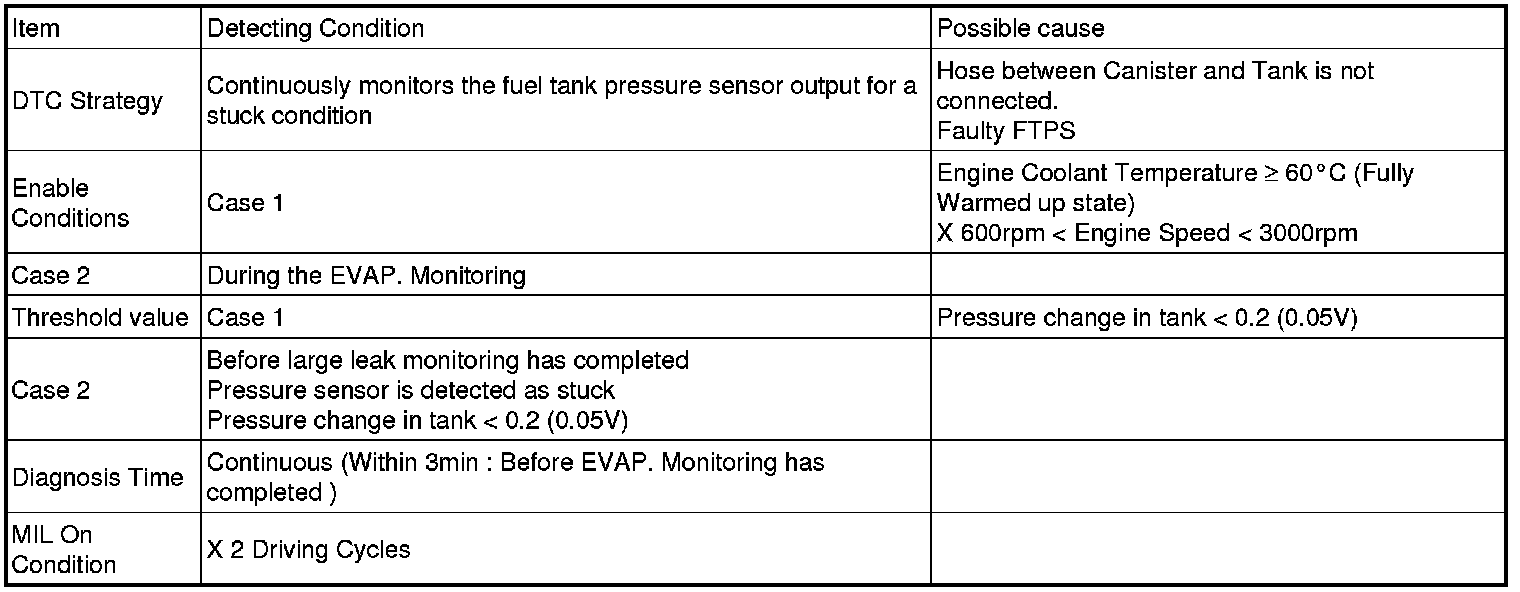 | Item | Detecting Condition | Possible cause |
|---|---|---|
| DTC Strategy | Continuously monitors the fuel tank pressure sensor output for a stuck condition | Hose between Canister and Tank is not connected. Faulty FTPS |
| Enable Conditions | Case 1 | Engine Coolant Temperature ≥ 60°C (Fully Warmed up state) X 600rpm < Engine Speed < 3000rpm |
| Case 2 | During the EVAP. Monitoring | |
| Threshold value | Case 1 | Pressure change in tank < 0.2 (0.05V) |
| Case 2 | Before large leak monitoring has completed Pressure sensor is detected as stuck Pressure change in tank < 0.2 (0.05V) | |
| Diagnosis Time | Continuous (Within 3min : Before EVAP. Monitoring has completed ) | |
| MIL On Condition | X 2 Driving Cycles | |